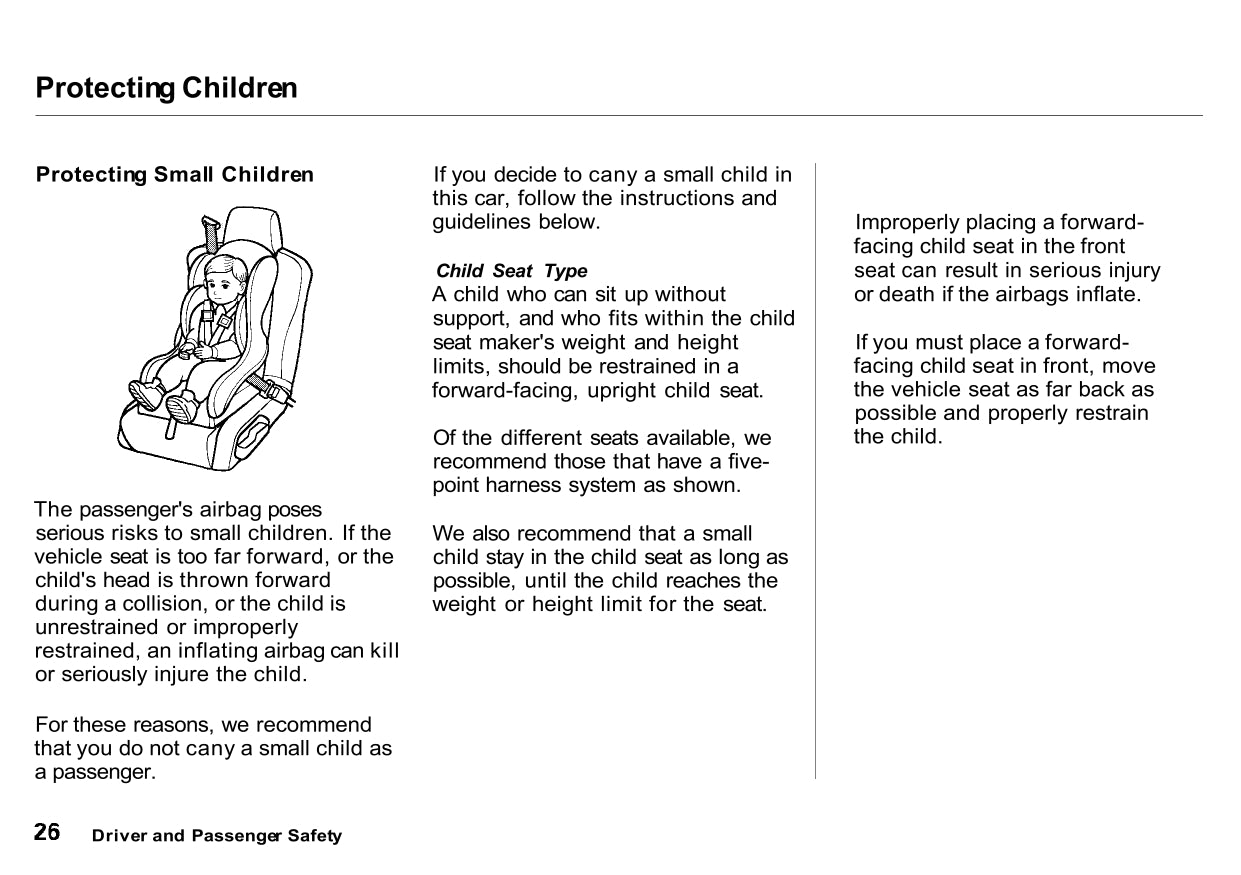 Protecting Children

Protecting Small Children

The passenger's airbag poses serious risks to small children. If the vehicle seat is too far forward, or the child's head is thrown forward during a collision, or the child is unrestrained or improperly restrained, an inflating airbag can kill or seriously injure the child.

For these reasons, we recommend that you do not cany a small child as a passenger.

If you decide to cany a small child in this car, follow the instructions and guidelines below.

Child Seat Type

A child who can sit up without support, and who fits within the child seat maker's weight and height limits, should be restrained in a forward-facing, upright child seat.

Of the different seats available, we recommend those that have a five-point harness system as shown.

We also recommend that a small child stay in the child seat as long as possible, until the child reaches the weight or height limit for the seat.

Improperly placing a forward-facing child seat in the front seat can result in serious injury or death if the airbags inflate.

If you must place a forward-facing child seat in front, move the vehicle seat as far back as possible and properly restrain the child.

26 Driver and Passenger Safety